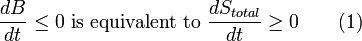 $\frac{dB}{dt} \leq 0$ is equivalent to $\frac{dS_{total}}{dt} \geq 0$ (1)